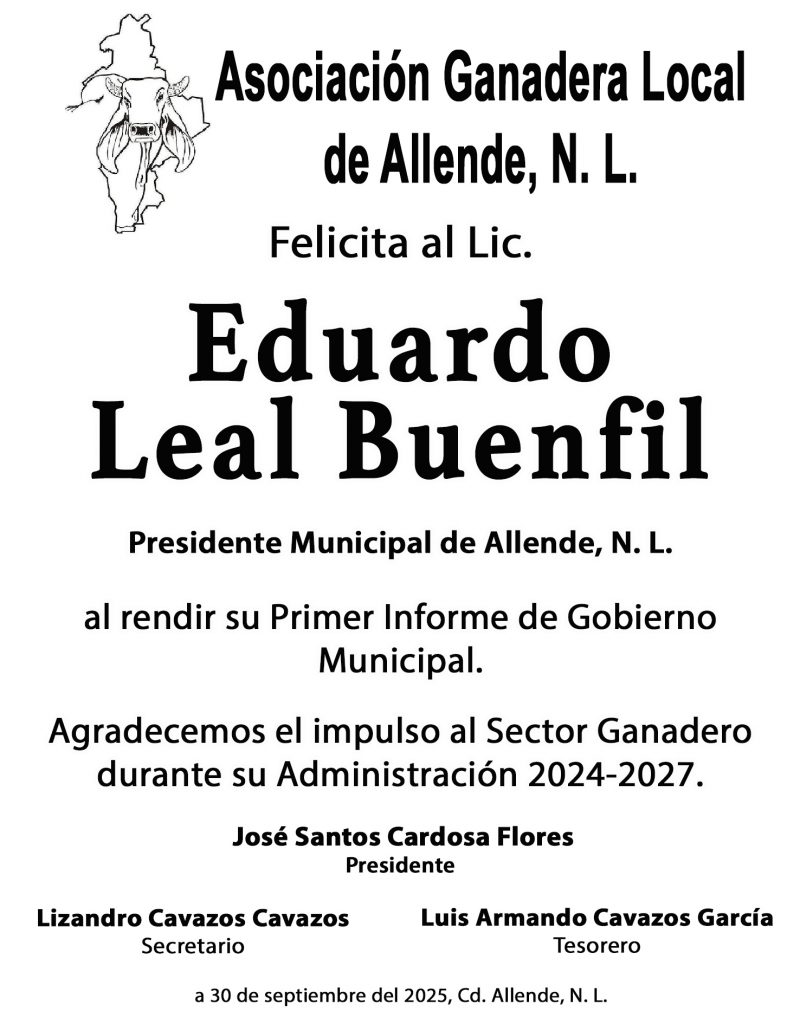 Asociación Ganadera Local de Allende, N. L.

Felicita al Lic.

Eduardo Leal Buenfil

Presidente Municipal de Allende, N. L.

al rendir su Primer Informe de Gobierno Municipal.

Agradecemos el impulso al Sector Ganadero durante su Administración 2024-2027.

José Santos Cardosa Flores
Presidente

Lizandro Cavazos Cavazos
Secretario

Luis Armando Cavazos García
Tesorero

a 30 de septiembre del 2025, Cd. Allende, N. L.